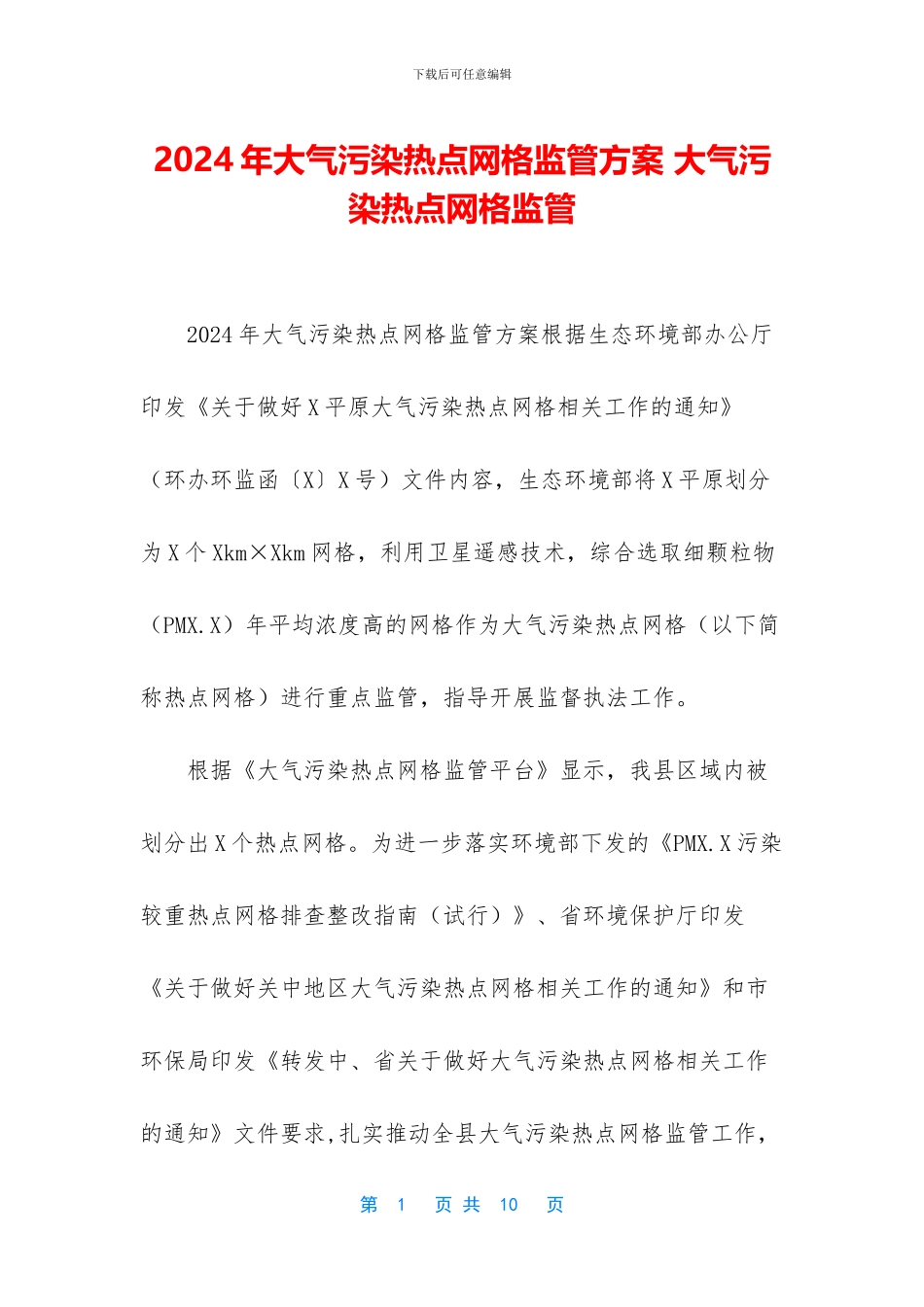 下载后可任意编辑

2024年大气污染热点网格监管方案 大气污染热点网格监管

2024年大气污染热点网格监管方案根据生态环境部办公厅印发《关于做好X平原大气污染热点网格相关工作的通知》（环办环监函〔X〕X号）文件内容，生态环境部将X平原划分为X个Xkm×Xkm网格，利用卫星遥感技术，综合选取细颗粒物（PMX.X）年平均浓度高的网格作为大气污染热点网格（以下简称热点网格）进行重点监管，指导开展监督执法工作。

根据《大气污染热点网格监管平台》显示，我县区域内被划分出X个热点网格。为进一步落实环境部下发的《PMX.X污染较重热点网格排查整改指南（试行）》、省环境保护厅印发《关于做好关中地区大气污染热点网格相关工作的通知》和市环保局印发《转发中、省关于做好大气污染热点网格相关工作的通知》文件要求,扎实推动全县大气污染热点网格监管工作，

第 1 页 共 10 页